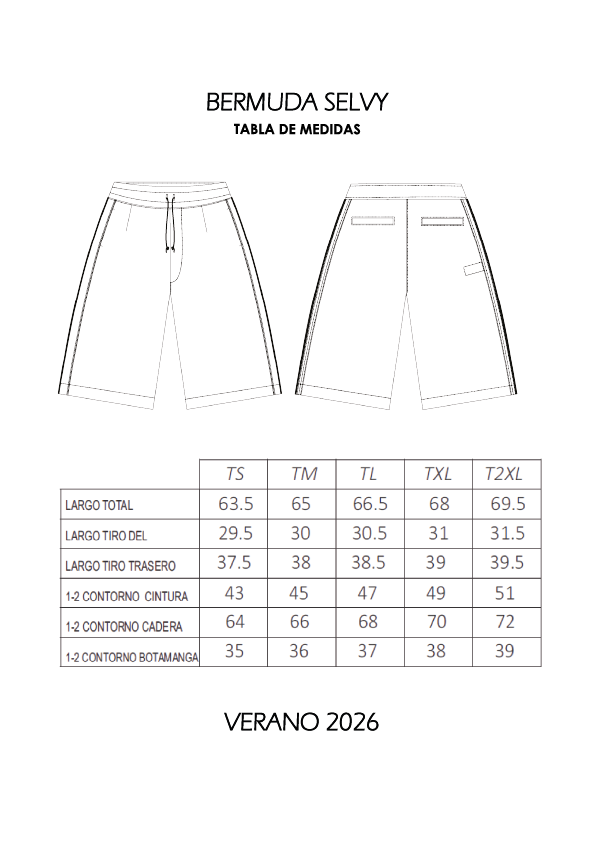 BERMUDA SELVY

TABLA DE MEDIDAS

| | TS | TM | TL | TXL | T2XL |
|---|---|---|---|---|---|
| LARGO TOTAL | 63.5 | 65 | 66.5 | 68 | 69.5 |
| LARGO TIRO DEL | 29.5 | 30 | 30.5 | 31 | 31.5 |
| LARGO TIRO TRASERO | 37.5 | 38 | 38.5 | 39 | 39.5 |
| 1-2 CONTORNO CINTURA | 43 | 45 | 47 | 49 | 51 |
| 1-2 CONTORNO CADERA | 64 | 66 | 68 | 70 | 72 |
| 1-2 CONTORNO BOTAMANGA | 35 | 36 | 37 | 38 | 39 |

VERANO 2026